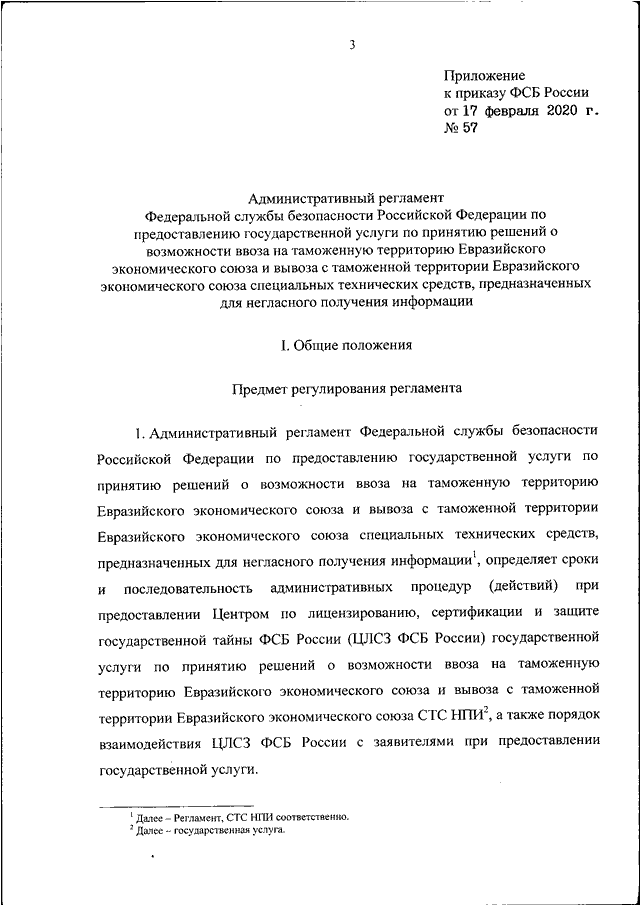 3

Приложение
к приказу ФСБ России
от 17 февраля 2020 г.
№ 57

Административный регламент
Федеральной службы безопасности Российской Федерации по предоставлению государственной услуги по принятию решений о возможности ввоза на таможенную территорию Евразийского экономического союза и вывоза с таможенной территории Евразийского экономического союза специальных технических средств, предназначенных для негласного получения информации

I. Общие положения

Предмет регулирования регламента

1. Административный регламент Федеральной службы безопасности Российской Федерации по предоставлению государственной услуги по принятию решений о возможности ввоза на таможенную территорию Евразийского экономического союза и вывоза с таможенной территории Евразийского экономического союза специальных технических средств, предназначенных для негласного получения информации$^1$, определяет сроки и последовательность административных процедур (действий) при предоставлении Центром по лицензированию, сертификации и защите государственной тайны ФСБ России (ЦЛСЗ ФСБ России) государственной услуги по принятию решений о возможности ввоза на таможенную территорию Евразийского экономического союза и вывоза с таможенной территории Евразийского экономического союза СТС НПИ$^2$, а также порядок взаимодействия ЦЛСЗ ФСБ России с заявителями при предоставлении государственной услуги.

$^1$ Далее – Регламент, СТС НПИ соответственно.
$^2$ Далее – государственная услуга.